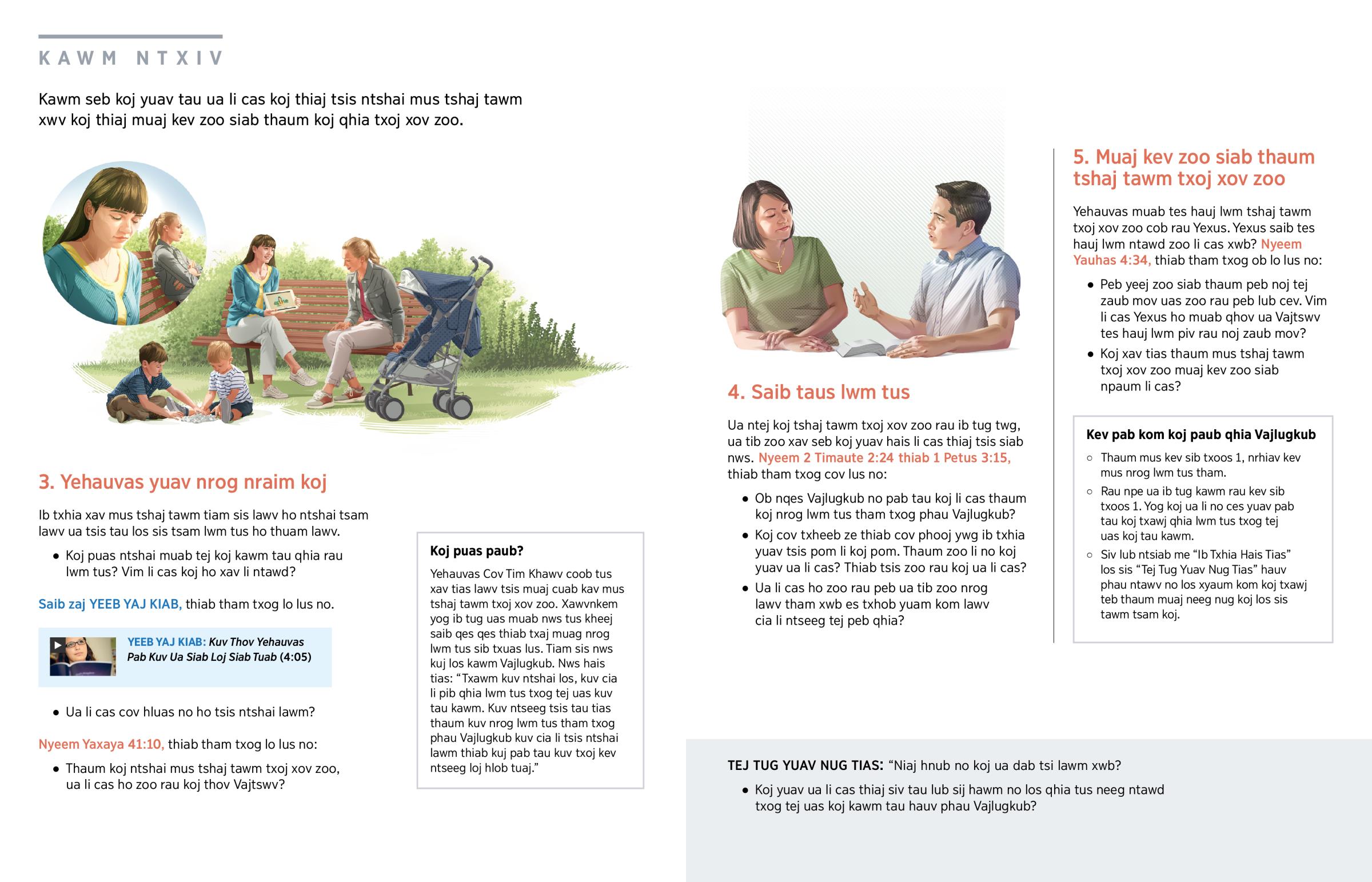 KAWM NTXIV

Kawm seb koj yuav tau ua li cas koj thiaj tsis ntshai mus tshaj tawm xwv koj thiaj muaj kev zoo siab thaum koj qhia txoj xov zoo.

3. Yehauvas yuav nrog nraim koj

Ib txhia xav mus tshaj tawm tiam sis lawv ho ntshai tsam lawv ua tsis tau los sis tsam lwm tus ho thuam lawv.

• Koj puas ntshai muab tej koj kawm tau qhia rau lwm tus? Vim li cas koj ho xav li ntawd?

Saib zaj YEEB YAJ KIAB, thiab tham txog lo lus no.

YEEB YAJ KIAB: Kuv Thov Yehauvas Pab Kuv Ua Siab Loj Siab Tuab (4:05)

• Ua li cas cov hluas no ho tsis ntshai lawm?

Nyeem Yaxaya 41:10, thiab tham txog lo lus no:

• Thaum koj ntshai mus tshaj tawm txoj xov zoo, ua li cas ho zoo rau koj thov Vajtswv?

Koj puas paub?

Yehauvas Cov Tim Khawv coob tus xav tias lawv tsis muaj cuab kav mus tshaj tawm txoj xov zoo. Xawvnkem yog ib tug uas muab nws tus kheej saib qes qes thiab txaj muag nrog lwm tus sib txuas lus. Tiam sis nws kuj los kawm Vajlugkub. Nws hais tias: “Txawm kuv ntshai los, kuv cia li pib qhia lwm tus txog tej uas kuv tau kawm. Kuv ntseeg tsis tau tias thaum kuv nrog lwm tus tham txog phau Vajlugkub kuv cia li tsis ntshai lawm thiab kuj pab tau kuv txoj kev ntseeg loj hlob tuaj.”

4. Saib taus lwm tus

Ua ntej koj tshaj tawm txoj xov zoo rau ib tug twg, ua tib zoo xav seb koj yuav hais li cas thiaj tsis siab nws. Nyeem 2 Timaute 2:24 thiab 1 Petus 3:15, thiab tham txog cov lus no:

• Ob nqes Vajlugkub no pab tau koj li cas thaum koj nrog lwm tus tham txog phau Vajlugkub?
• Koj cov txheeb ze thiab cov phooj ywg ib txhia yuav tsis pom li koj pom. Thaum zoo li no koj yuav ua li cas? Thiab tsis zoo rau koj ua li cas?
• Ua li cas ho zoo rau peb ua tib zoo nrog lawv tham xwb es txhob yuam kom lawv cia li ntseeg tej peb qhia?

5. Muaj kev zoo siab thaum tshaj tawm txoj xov zoo

Yehauvas muab tes hauj lwm tshaj tawm txoj xov zoo cob rau Yexus. Yexus saib tes hauj lwm ntawd zoo li cas xwb? Nyeem Yauhas 4:34, thiab tham txog ob lo lus no:

• Peb yeej zoo siab thaum peb noj tej zaub mov uas zoo rau peb lub cev. Vim li cas Yexus ho muab qhov ua Vajtswv tes hauj lwm piv rau noj zaub mov?
• Koj xav tias thaum mus tshaj tawm txoj xov zoo muaj kev zoo siab npaum li cas?

Kev pab kom koj paub qhia Vajlugkub

○ Thaum mus kev sib txoos 1, nrhiav kev mus nrog lwm tus tham.
○ Rau npe ua ib tug kawm rau kev sib txoos 1. Yog koj ua li no ces yuav pab tau koj txawj qhia lwm tus txog tej uas koj tau kawm.
○ Siv lub ntsiab me “Ib Txhia Hais Tias” los sis “Tej Tug Yuav Nug Tias” hauv phau ntawv no los xyaum kom koj txawj teb thaum muaj neeg nug koj los sis tawm tsam koj.

TEJ TUG YUAV NUG TIAS: “Niaj hnub no koj ua dab tsi lawm xwb?

• Koj yuav ua li cas thiaj siv tau lub sij hawm no los qhia tus neeg ntawd txog tej uas koj kawm tau hauv phau Vajlugkub?